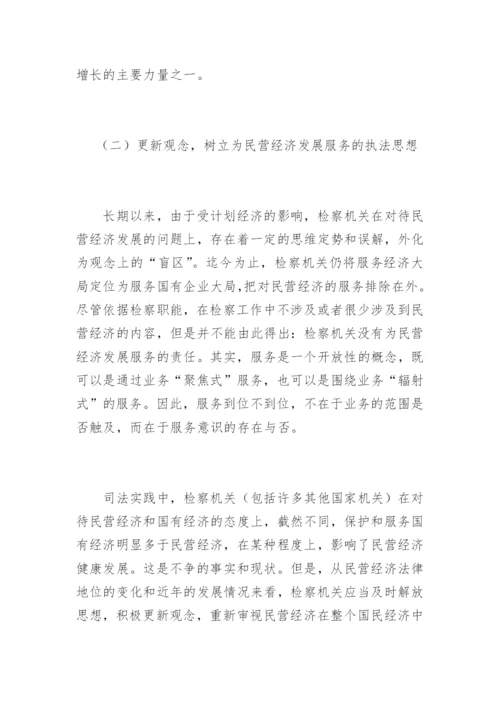 增长的主要力量之一。

（二）更新观念，树立为民营经济发展服务的执法思想

长期以来，由于受计划经济的影响，检察机关在对待民营经济发展的问题上，存在着一定的思维定势和误解，外化为观念上的“盲区”。迄今为止，检察机关仍将服务经济大局定位为服务国有企业大局，把对民营经济的服务排除在外。尽管依据检察职能，在检察工作中不涉及或者很少涉及到民营经济的内容，但是并不能由此得出：检察机关没有为民营经济发展服务的责任。其实，服务是一个开放性的概念，既可以是通过业务“聚焦式”服务，也可以是围绕业务“辐射式”的服务。因此，服务到位不到位，不在于业务的范围是否触及，而在于服务意识的存在与否。

司法实践中，检察机关（包括许多其他国家机关）在对待民营经济和国有经济的态度上，截然不同，保护和服务国有经济明显多于民营经济，在某种程度上，影响了民营经济健康发展。这是不争的事实和现状。但是，从民营经济法律地位的变化和近年的发展情况来看，检察机关应当及时解放思想，积极更新观念，重新审视民营经济在整个国民经济中